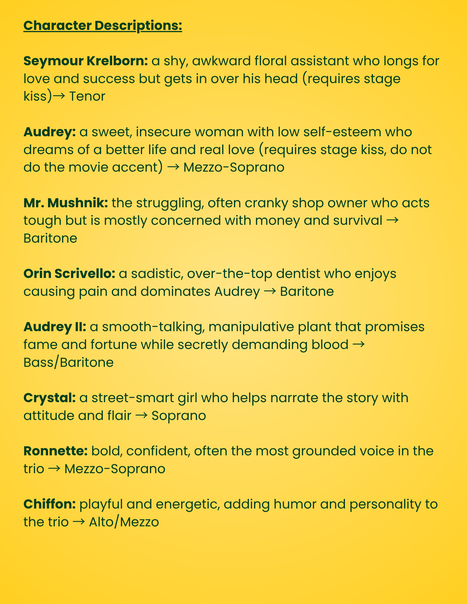 Character Descriptions:

Seymour Krelborn: a shy, awkward floral assistant who longs for love and success but gets in over his head (requires stage kiss)→ Tenor

Audrey: a sweet, insecure woman with low self-esteem who dreams of a better life and real love (requires stage kiss, do not do the movie accent) → Mezzo-Soprano

Mr. Mushnik: the struggling, often cranky shop owner who acts tough but is mostly concerned with money and survival → Baritone

Orin Scrivello: a sadistic, over-the-top dentist who enjoys causing pain and dominates Audrey → Baritone

Audrey II: a smooth-talking, manipulative plant that promises fame and fortune while secretly demanding blood → Bass/Baritone

Crystal: a street-smart girl who helps narrate the story with attitude and flair → Soprano

Ronnette: bold, confident, often the most grounded voice in the trio → Mezzo-Soprano

Chiffon: playful and energetic, adding humor and personality to the trio → Alto/Mezzo